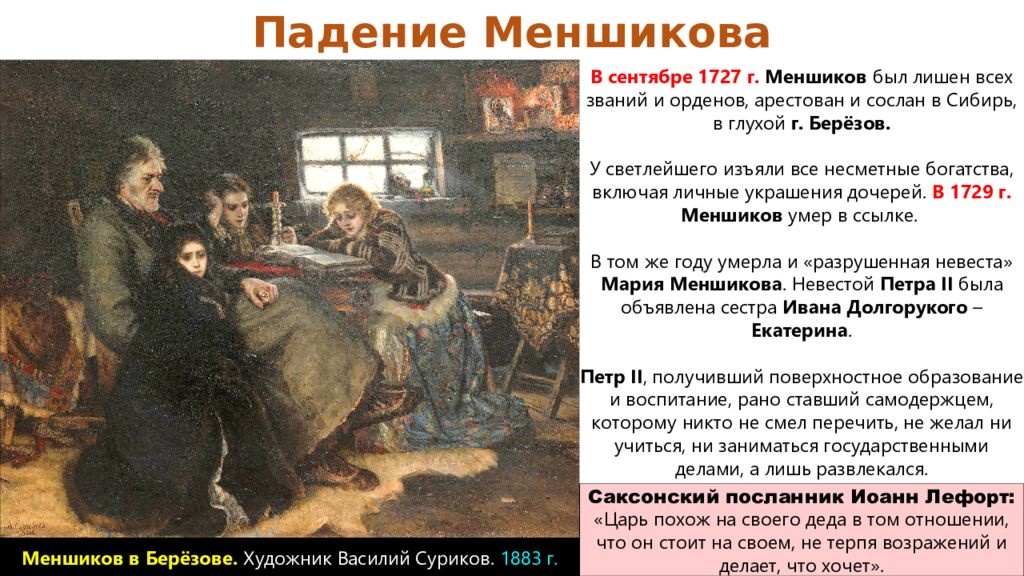 Падение Меншикова

В сентябре 1727 г. Меншиков был лишен всех званий и орденов, арестован и сослан в Сибирь, в глухой г. Берёзов.

У светлейшего изъяли все несметные богатства, включая личные украшения дочерей. В 1729 г. Меншиков умер в ссылке.

В том же году умерла и «разрушенная невеста» Мария Меншикова. Невестой Петра II была объявлена сестра Ивана Долгорукого – Екатерина.

Петр II, получивший поверхностное образование и воспитание, рано ставший самодержцем, которому никто не смел перечить, не желал ни учиться, ни заниматься государственными делами, а лишь развлекался.

Саксонский посланник Иоанн Лефорт: «Царь похож на своего деда в том отношении, что он стоит на своем, не терпя возражений и делает, что хочет».

Меншиков в Берёзове. Художник Василий Суриков. 1883 г.